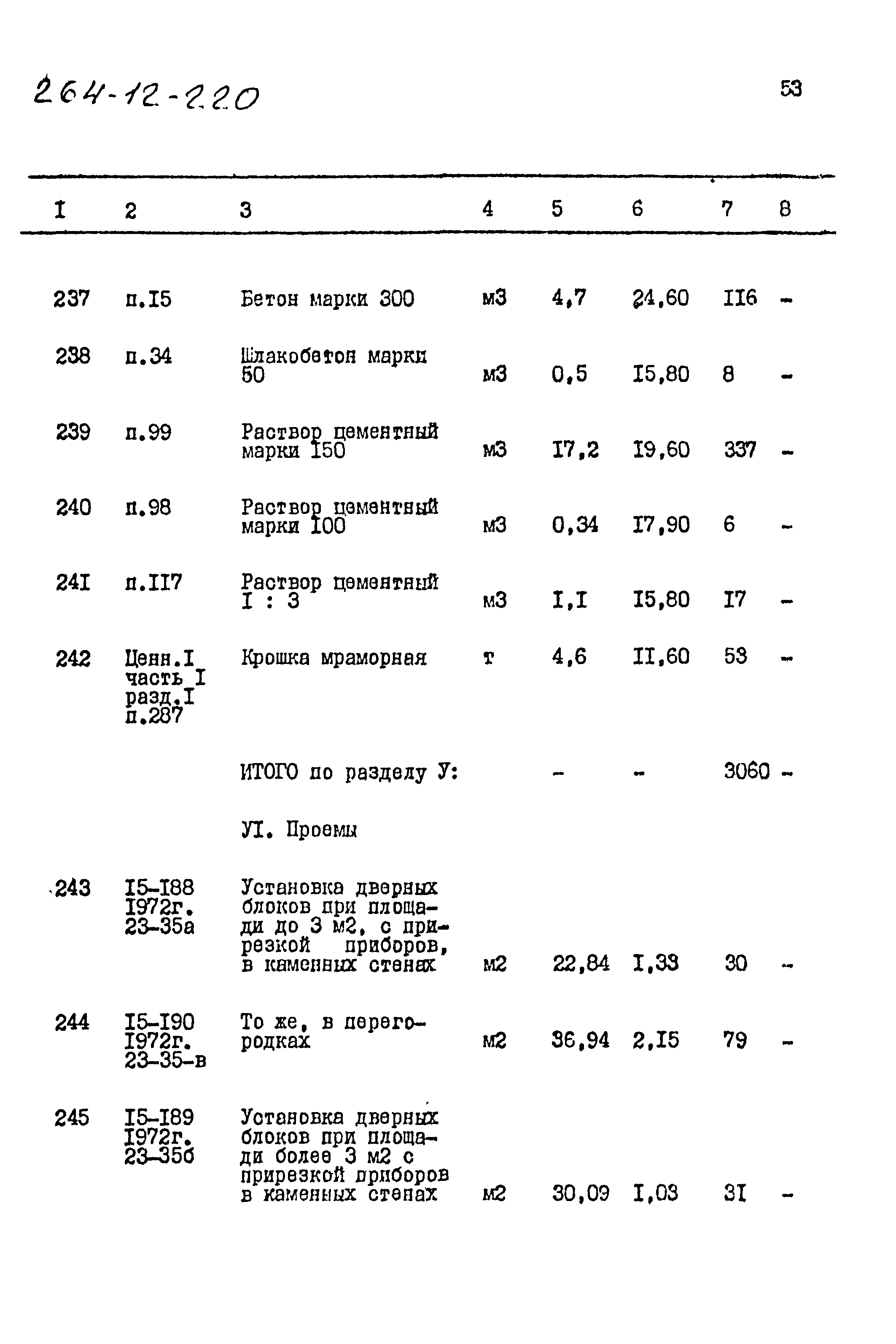 264-12-220

53

| I | 2 | 3 | 4 | 5 | 6 | 7 | 8 |
|---|---|---|---|---|---|---|---|
| 237 | п.I5 | Бетон марки 300 | м3 | 4,7 | 24,60 | II6 | - |
| 238 | п.34 | Шлакобетон марки 50 | м3 | 0,5 | I5,80 | 8 | - |
| 239 | п.99 | Раствор цементный марки I50 | м3 | I7,2 | I9,60 | 337 | - |
| 240 | п.98 | Раствор цементный марки I00 | м3 | 0,34 | I7,90 | 6 | - |
| 24I | п.II7 | Раствор цементный I : 3 | м3 | I,I | I5,80 | I7 | - |
| 242 | Ценн.I часть I разд.I п.287 | Крошка мраморная | т | 4,6 | II,60 | 53 | - |
| | | ИТОГО по разделу У: | | - | - | 3060 | - |
| | | УI. Проемы | | | | | |
| 243 | I5-I88 I972г. 23-35а | Установка дверных блоков при площади до 3 м2, с прирезкой приборов, в каменных стенах | м2 | 22,84 | I,33 | 30 | - |
| 244 | I5-I90 I972г. 23-35-в | То же, в перегородках | м2 | 36,94 | 2,I5 | 79 | - |
| 245 | I5-I89 I972г. 23-35б | Установка дверных блоков при площади более 3 м2 с прирезкой приборов в каменных стенах | м2 | 30,09 | I,03 | 3I | - |